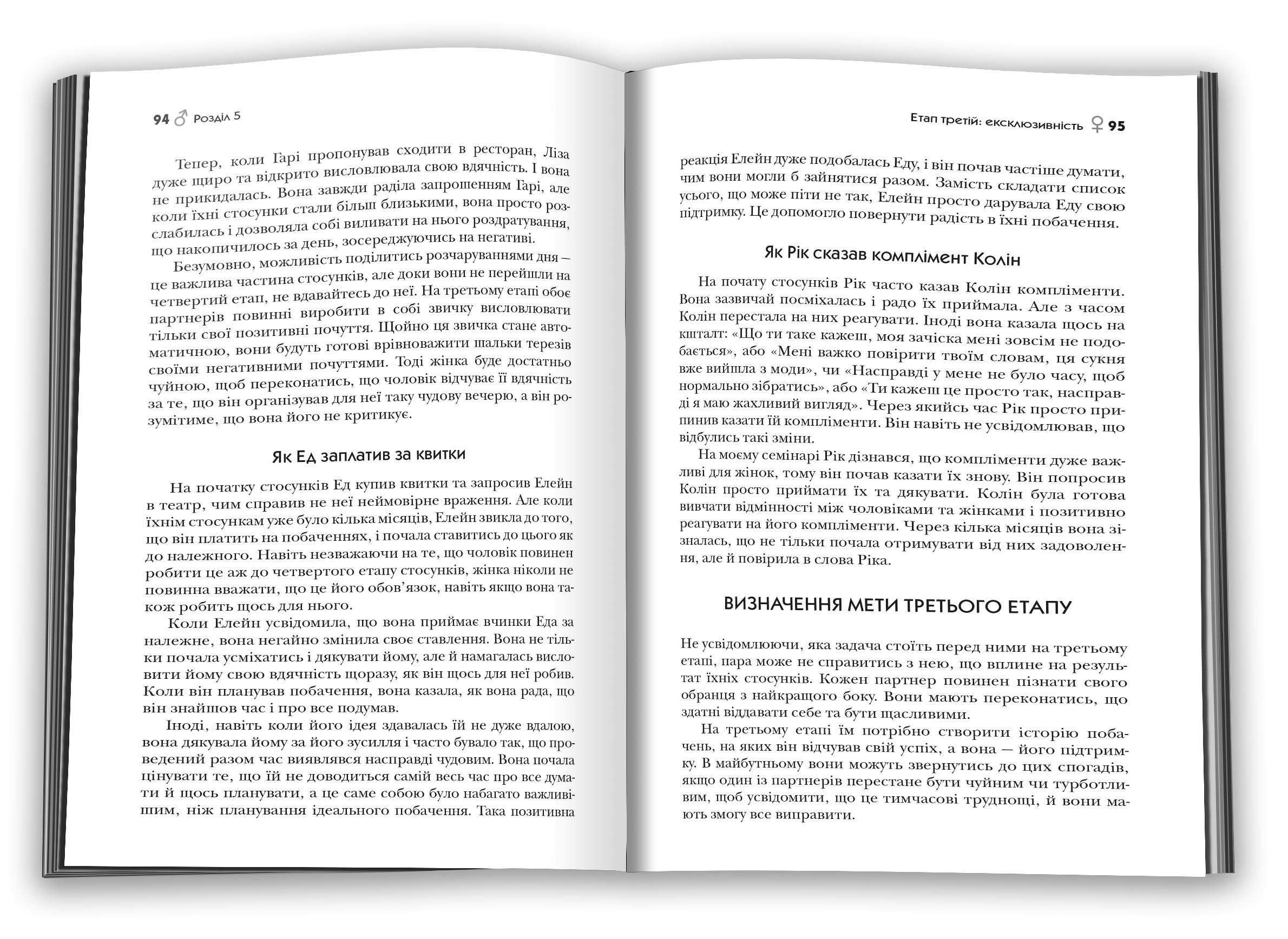 94 ♂ Розділ 5

Тепер, коли Гарі пропонував сходити в ресторан, Ліза дуже щиро та відкрито висловлювала свою вдячність. І вона не прикидалась. Вона завжди раділа запрошенням Гарі, але коли їхні стосунки стали більш близькими, вона просто розслабилась і дозволяла собі виливати на нього роздратування, що накопичилось за день, зосереджуючись на негативі.

Безумовно, можливість поділитись розчаруваннями дня — це важлива частина стосунків, але доки вони не перейшли на четвертий етап, не вдавайтесь до неї. На третьому етапі обоє партнерів повинні виробити в собі звичку висловлювати тільки свої позитивні почуття. Щойно ця звичка стане автоматичною, вони будуть готові врівноважити шальки терезів своїми негативними почуттями. Тоді жінка буде достатньо чуйною, щоб переконатись, що чоловік відчуває її вдячність за те, що він організував для неї таку чудову вечерю, а він розумітиме, що вона його не критикує.

Як Ед заплатив за квитки

На початку стосунків Ед купив квитки та запросив Елейн в театр, чим справив не неї неймовірне враження. Але коли їхнім стосункам уже було кілька місяців, Елейн звикла до того, що він платить на побаченнях, і почала ставитись до цього як до належного. Навіть незважаючи на те, що чоловік повинен робити це аж до четвертого етапу стосунків, жінка ніколи не повинна вважати, що це його обов'язок, навіть якщо вона також робить щось для нього.

Коли Елейн усвідомила, що вона приймає вчинки Еда за належне, вона негайно змінила своє ставлення. Вона не тільки почала усміхатись і дякувати йому, але й намагалась висловити йому свою вдячність щоразу, як він щось для неї робив. Коли він планував побачення, вона казала, як вона рада, що він знайшов час і про все подумав.

Іноді, навіть коли його ідея здавалась їй не дуже вдалою, вона дякувала йому за його зусилля і часто бувало так, що проведений разом час виявлявся насправді чудовим. Вона почала цінувати те, що їй не доводиться самій весь час про все думати й щось планувати, а це саме собою було набагато важливішим, ніж планування ідеального побачення. Така позитивна

Етап третій: ексклюзивність ♀ 95

реакція Елейн дуже подобалась Еду, і він почав частіше думати, чим вони могли б зайнятися разом. Замість складати список усього, що може піти не так, Елейн просто дарувала Еду свою підтримку. Це допомогло повернути радість в їхні побачення.

Як Рік сказав комплімент Колін

На почату стосунків Рік часто казав Колін компліменти. Вона зазвичай посміхалась і радо їх приймала. Але з часом Колін перестала на них реагувати. Іноді вона казала щось на кшталт: «Що ти таке кажеш, моя зачіска мені зовсім не подобається», або «Мені важко повірити твоїм словам, ця сукня вже вийшла з моди», чи «Насправді у мене не було часу, щоб нормально зібратись», або «Ти кажеш це просто так, насправді я маю жахливий вигляд». Через якийсь час Рік просто припинив казати їй компліменти. Він навіть не усвідомлював, що відбулись такі зміни.

На моєму семінарі Рік дізнався, що компліменти дуже важливі для жінок, тому він почав казати їх знову. Він попросив Колін просто приймати їх та дякувати. Колін була готова вивчати відмінності між чоловіками та жінками і позитивно реагувати на його компліменти. Через кілька місяців вона зізналась, що не тільки почала отримувати від них задоволення, але й повірила в слова Ріка.

ВИЗНАЧЕННЯ МЕТИ ТРЕТЬОГО ЕТАПУ

Не усвідомлюючи, яка задача стоїть перед ними на третьому етапі, пара може не справитись з нею, що вплине на результат їхніх стосунків. Кожен партнер повинен пізнати свого обранця з найкращого боку. Вони мають переконатись, що здатні віддавати себе та бути щасливими.

На третьому етапі їм потрібно створити історію побачень, на яких він відчував свій успіх, а вона — його підтримку. В майбутньому вони можуть звернутись до цих спогадів, якщо один із партнерів перестане бути чуйним чи турботливим, щоб усвідомити, що це тимчасові труднощі, й вони мають змогу все виправити.